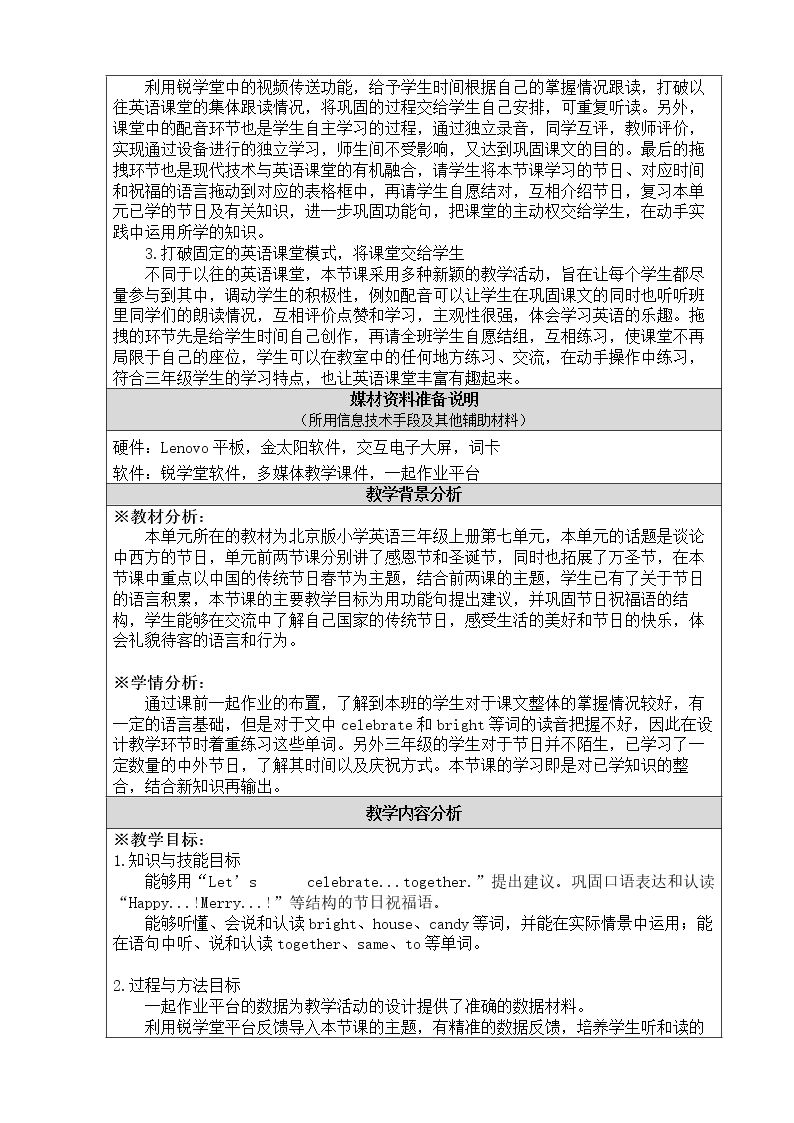 利用锐学堂中的视频传送功能，给予学生时间根据自己的掌握情况跟读，打破以往英语课堂的集体跟读情况，将巩固的过程交给学生自己安排，可重复听读。另外，课堂中的配音环节也是学生自主学习的过程，通过独立录音，同学互评，教师评价，实现通过设备进行的独立学习，师生间不受影响，又达到巩固课文的目的。最后的拖拽环节也是现代技术与英语课堂的有机融合，请学生将本节课学习的节日、对应时间和祝福的语言拖动到对应的表格框中，再请学生自愿结对，互相介绍节日，复习本单元已学的节日及有关知识，进一步巩固功能句，把课堂的主动权交给学生，在动手实践中运用所学的知识。

3.打破固定的英语课堂模式，将课堂交给学生

不同于以往的英语课堂，本节课采用多种新颖的教学活动，旨在让每个学生都尽量参与到其中，调动学生的积极性，例如配音可以让学生在巩固课文的同时也听听班里同学们的朗读情况，互相评价点赞和学习，主观性很强，体会学习英语的乐趣。拖拽的环节先是给学生时间自己创作，再请全班学生自愿结组，互相练习，使课堂不再局限于自己的座位，学生可以在教室中的任何地方练习、交流，在动手操作中练习，符合三年级学生的学习特点，也让英语课堂丰富有趣起来。

媒材资料准备说明
（所用信息技术手段及其他辅助材料）

硬件：Lenovo平板，金太阳软件，交互电子大屏，词卡

软件：锐学堂软件，多媒体教学课件，一起作业平台

教学背景分析

※教材分析：
本单元所在的教材为北京版小学英语三年级上册第七单元，本单元的话题是谈论中西方的节日，单元前两节课分别讲了感恩节和圣诞节，同时也拓展了万圣节，在本节课中重点以中国的传统节日春节为主题，结合前两课的主题，学生已有了关于节日的语言积累，本节课的主要教学目标为用功能句提出建议，并巩固节日祝福语的结构，学生能够在交流中了解自己国家的传统节日，感受生活的美好和节日的快乐，体会礼貌待客的语言和行为。

※学情分析：
通过课前一起作业的布置，了解到本班的学生对于课文整体的掌握情况较好，有一定的语言基础，但是对于文中celebrate和bright等词的读音把握不好，因此在设计教学环节时着重练习这些单词。另外三年级的学生对于节日并不陌生，已学习了一定数量的中外节日，了解其时间以及庆祝方式。本节课的学习即是对已学知识的整合，结合新知识再输出。

教学内容分析

※教学目标：
1.知识与技能目标
能够用“Let's celebrate...together.”提出建议。巩固口语表达和认读“Happy...!Merry...!”等结构的节日祝福语。
能够听懂、会说和认读bright、house、candy等词，并能在实际情景中运用；能在语句中听、说和认读together、same、to等单词。

2.过程与方法目标
一起作业平台的数据为教学活动的设计提供了准确的数据材料。
利用锐学堂平台反馈导入本节课的主题，有精准的数据反馈，培养学生听和读的